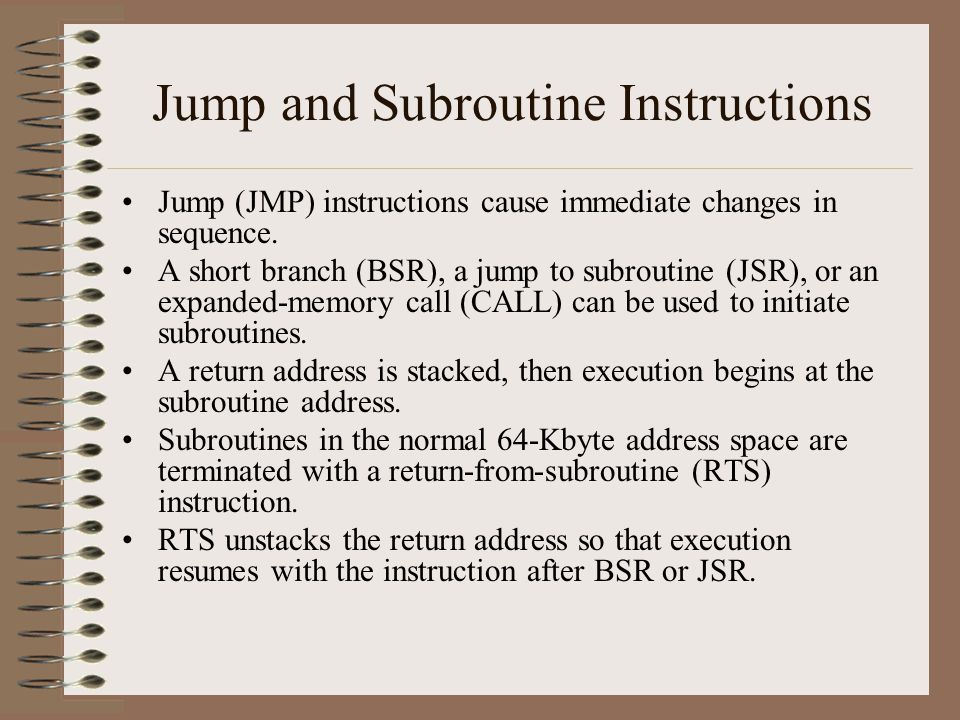 Jump and Subroutine Instructions

• Jump (JMP) instructions cause immediate changes in sequence.
• A short branch (BSR), a jump to subroutine (JSR), or an expanded-memory call (CALL) can be used to initiate subroutines.
• A return address is stacked, then execution begins at the subroutine address.
• Subroutines in the normal 64-Kbyte address space are terminated with a return-from-subroutine (RTS) instruction.
• RTS unstacks the return address so that execution resumes with the instruction after BSR or JSR.